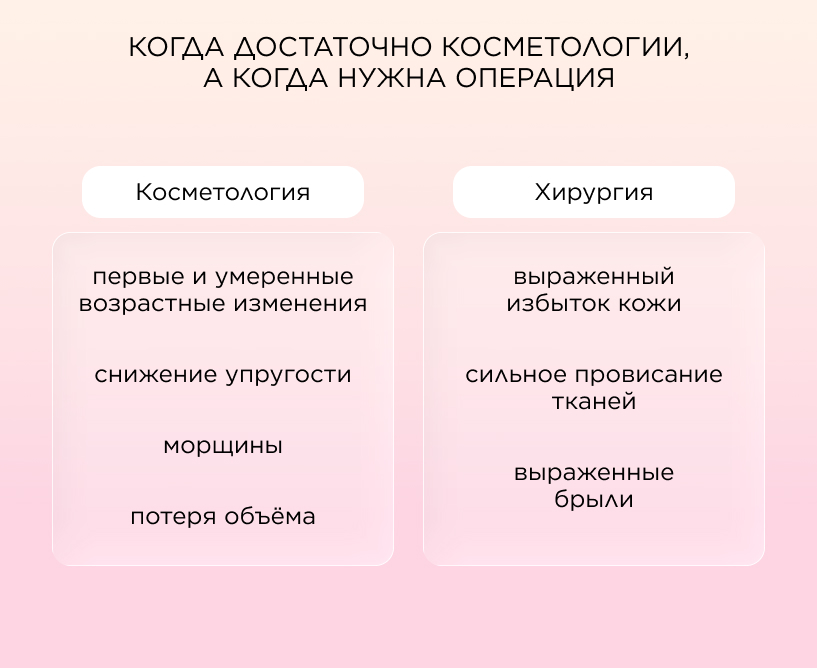 КОГДА ДОСТАТОЧНО КОСМЕТОЛОГИИ, А КОГДА НУЖНА ОПЕРАЦИЯ

Косметология

первые и умеренные возрастные изменения

снижение упругости

морщины

потеря объёма

Хирургия

выраженный избыток кожи

сильное провисание тканей

выраженные брыли